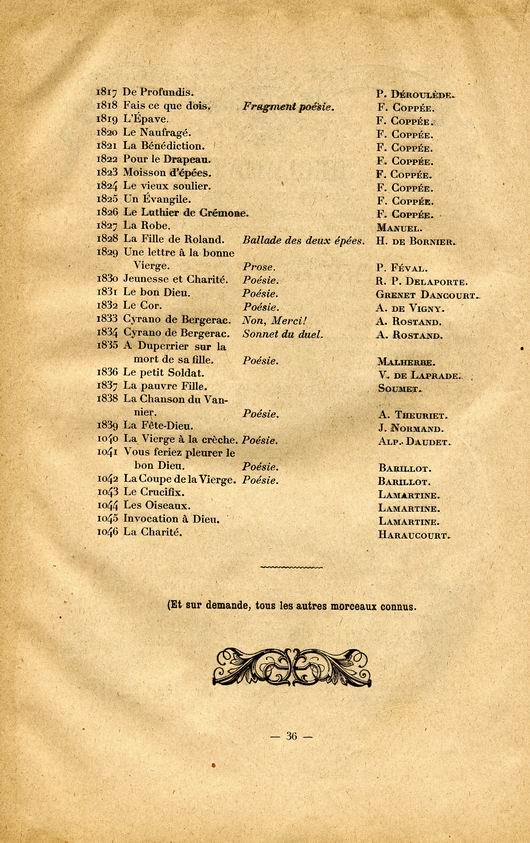 | | | | |
|---|---|---|---|
| 1817 | De Profundis. | | P. Déroulède. |
| 1818 | Fais ce que dois. | Fragment poésie. | F. Coppée. |
| 1819 | L'Épave. | | F. Coppée. |
| 1820 | Le Naufragé. | | F. Coppée. |
| 1821 | La Bénédiction. | | F. Coppée. |
| 1822 | Pour le Drapeau. | | F. Coppée. |
| 1823 | Moisson d'épées. | | F. Coppée. |
| 1824 | Le vieux soulier. | | F. Coppée. |
| 1825 | Un Évangile. | | F. Coppée. |
| 1826 | Le Luthier de Crémone. | | F. Coppée. |
| 1827 | La Robe. | | Manuel. |
| 1828 | La Fille de Roland. | Ballade des deux épées. | H. de Bornier. |
| 1829 | Une lettre à la bonne Vierge. | Prose. | P. Féval. |
| 1830 | Jeunesse et Charité. | Poésie. | R. P. Delaporte. |
| 1831 | Le bon Dieu. | Poésie. | Grenet Dancourt. |
| 1832 | Le Cor. | Poésie. | A. de Vigny. |
| 1833 | Cyrano de Bergerac. | Non, Merci! | A. Rostand. |
| 1834 | Cyrano de Bergerac. | Sonnet du duel. | A. Rostand. |
| 1835 | A Duperrier sur la mort de sa fille. | Poésie. | Malherbe. |
| 1836 | Le petit Soldat. | | V. de Laprade. |
| 1837 | La pauvre Fille. | | Soumet. |
| 1838 | La Chanson du Vannier. | Poésie. | A. Theuriet. |
| 1839 | La Fête-Dieu. | | J. Normand. |
| 1040 | La Vierge à la crèche. | Poésie. | Alp. Daudet. |
| 1041 | Vous feriez pleurer le bon Dieu. | Poésie. | Barillot. |
| 1042 | La Coupe de la Vierge. | Poésie. | Barillot. |
| 1043 | Le Crucifix. | | Lamartine. |
| 1044 | Les Oiseaux. | | Lamartine. |
| 1045 | Invocation à Dieu. | | Lamartine. |
| 1046 | La Charité. | | Haraucourt. |

(Et sur demande, tous les autres morceaux connus.

— 36 —